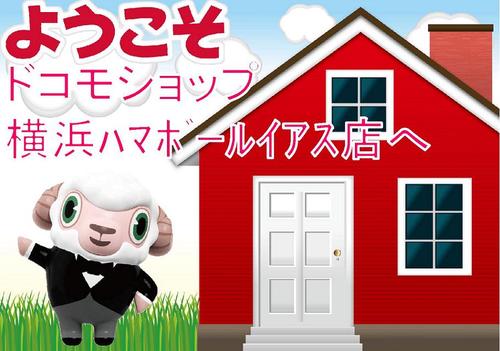 ようこそ
ドコモショップ
横浜ハマボールイアス店へ